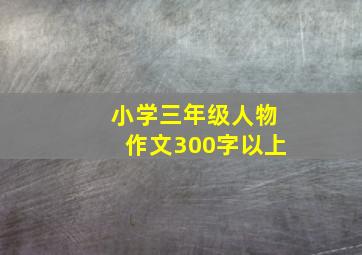 小学三年级人物作文300字以上